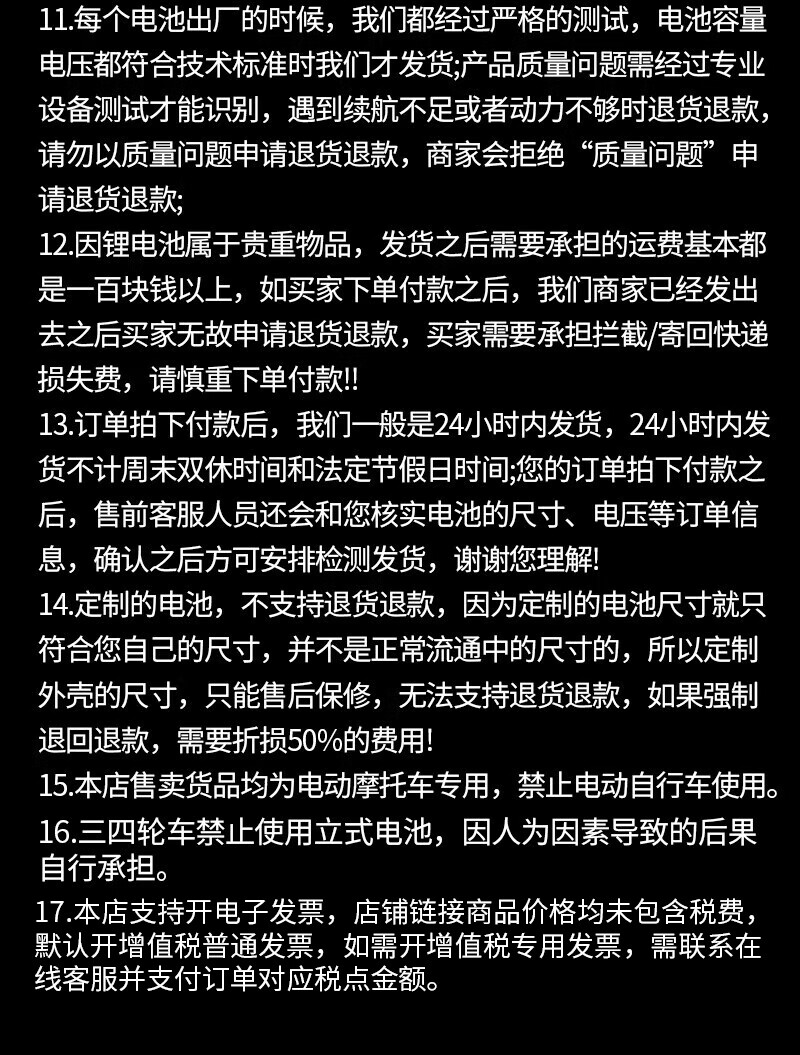 11.每个电池出厂的时候，我们都经过严格的测试，电池容量电压都符合技术标准时我们才发货;产品质量问题需经过专业设备测试才能识别，遇到续航不足或者动力不够时退货退款，请勿以质量问题申请退货退款，商家会拒绝“质量问题”申请退货退款;

12.因锂电池属于贵重物品，发货之后需要承担的运费基本都是一百块钱以上，如买家下单付款之后，我们商家已经发出去之后买家无故申请退货退款，买家需要承担拦截/寄回快递损失费，请慎重下单付款!!

13.订单拍下付款后，我们一般是24小时内发货，24小时内发货不计周末双休时间和法定节假日时间;您的订单拍下付款之后，售前客服人员还会和您核实电池的尺寸、电压等订单信息，确认之后方可安排检测发货，谢谢您理解!

14.定制的电池，不支持退货退款，因为定制的电池尺寸就只符合您自己的尺寸，并不是正常流通中的尺寸的，所以定制外壳的尺寸，只能售后保修，无法支持退货退款，如果强制退回退款，需要折损50%的费用!

15.本店售卖货品均为电动摩托车专用，禁止电动自行车使用。

16.三四轮车禁止使用立式电池，因人为因素导致的后果自行承担。

17.本店支持开电子发票，店铺链接商品价格均未包含税费，默认开增值税普通发票，如需开增值税专用发票，需联系在线客服并支付订单对应税点金额。